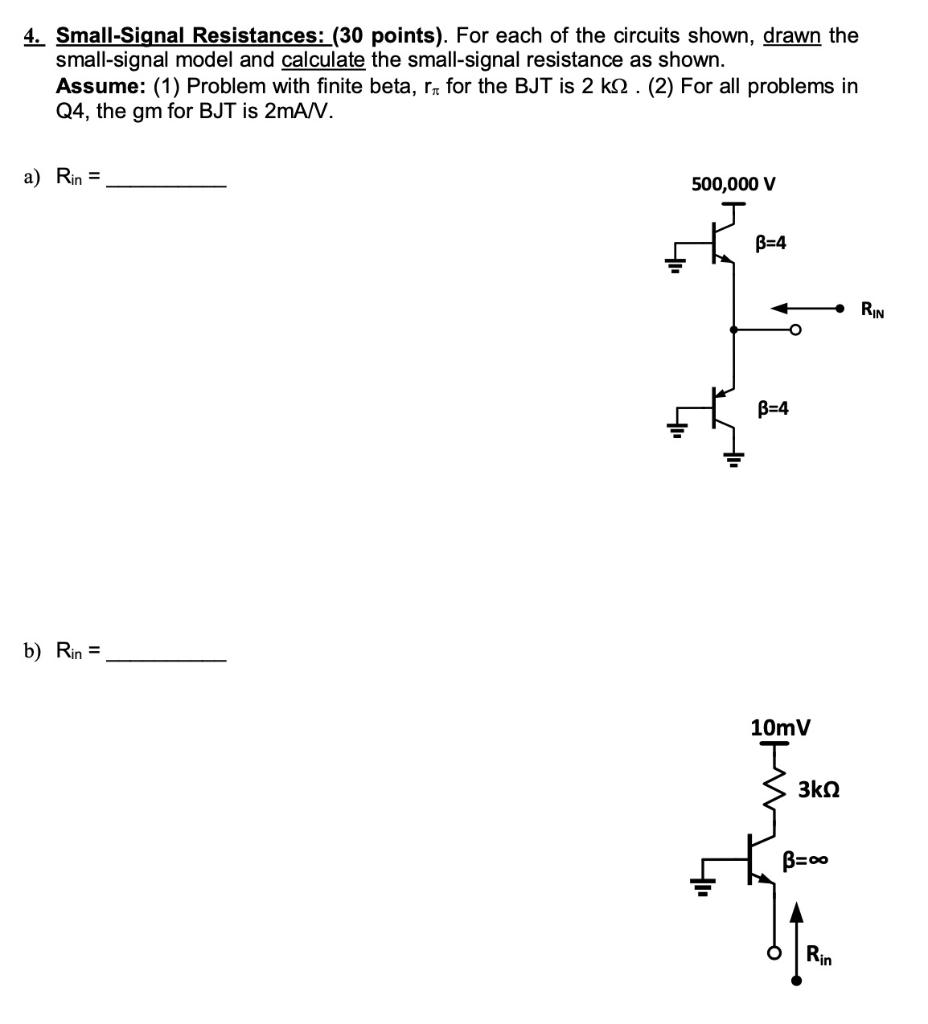 4. Small-Signal Resistances: (30 points). For each of the circuits shown, drawn the small-signal model and calculate the small-signal resistance as shown.
Assume: (1) Problem with finite beta, $r_\pi$ for the BJT is 2 kΩ . (2) For all problems in Q4, the gm for BJT is 2mA/V.

a) $R_{in}$ = __________

500,000 V

β=4

$R_{IN}$

β=4

b) $R_{in}$ = __________

10mV

3kΩ

β=∞

$R_{in}$